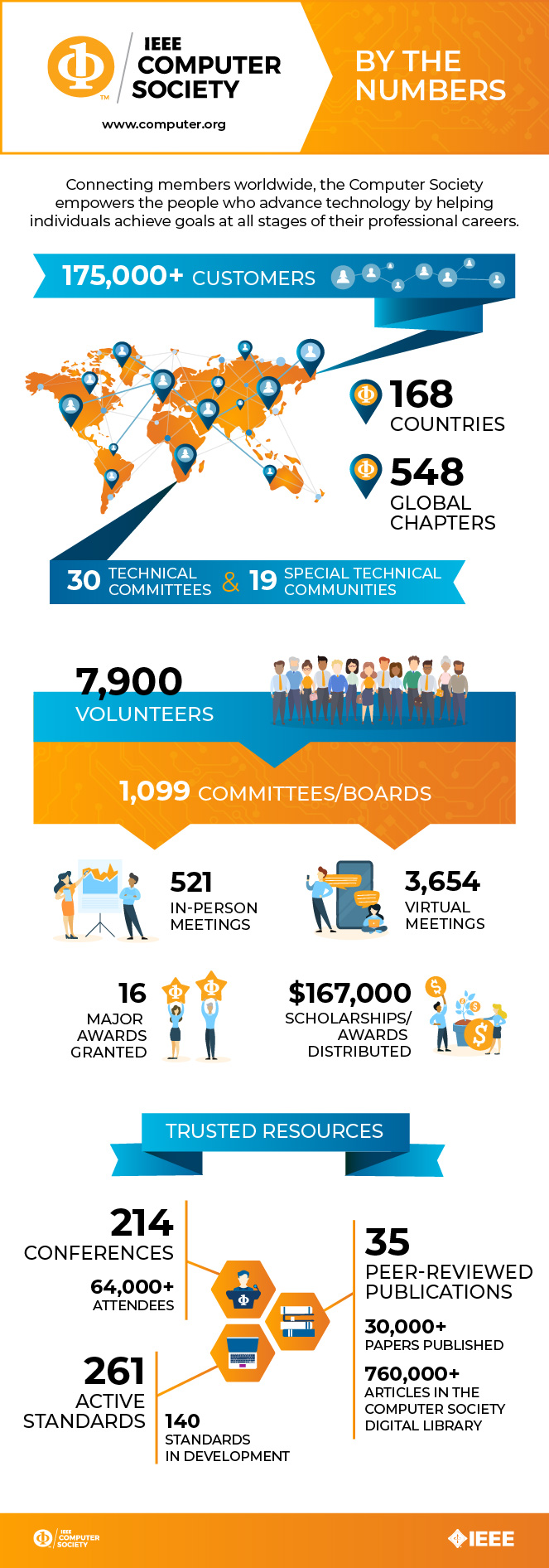 IEEE COMPUTER SOCIETY

www.computer.org

BY THE NUMBERS

Connecting members worldwide, the Computer Society empowers the people who advance technology by helping individuals achieve goals at all stages of their professional careers.

175,000+ CUSTOMERS

168 COUNTRIES

548 GLOBAL CHAPTERS

30 TECHNICAL COMMITTEES & 19 SPECIAL TECHNICAL COMMUNITIES

7,900 VOLUNTEERS

1,099 COMMITTEES/BOARDS

521 IN-PERSON MEETINGS

3,654 VIRTUAL MEETINGS

16 MAJOR AWARDS GRANTED

$167,000 SCHOLARSHIPS/ AWARDS DISTRIBUTED

TRUSTED RESOURCES

214 CONFERENCES

64,000+ ATTENDEES

261 ACTIVE STANDARDS

140 STANDARDS IN DEVELOPMENT

35 PEER-REVIEWED PUBLICATIONS

30,000+ PAPERS PUBLISHED

760,000+ ARTICLES IN THE COMPUTER SOCIETY DIGITAL LIBRARY

IEEE COMPUTER SOCIETY

IEEE